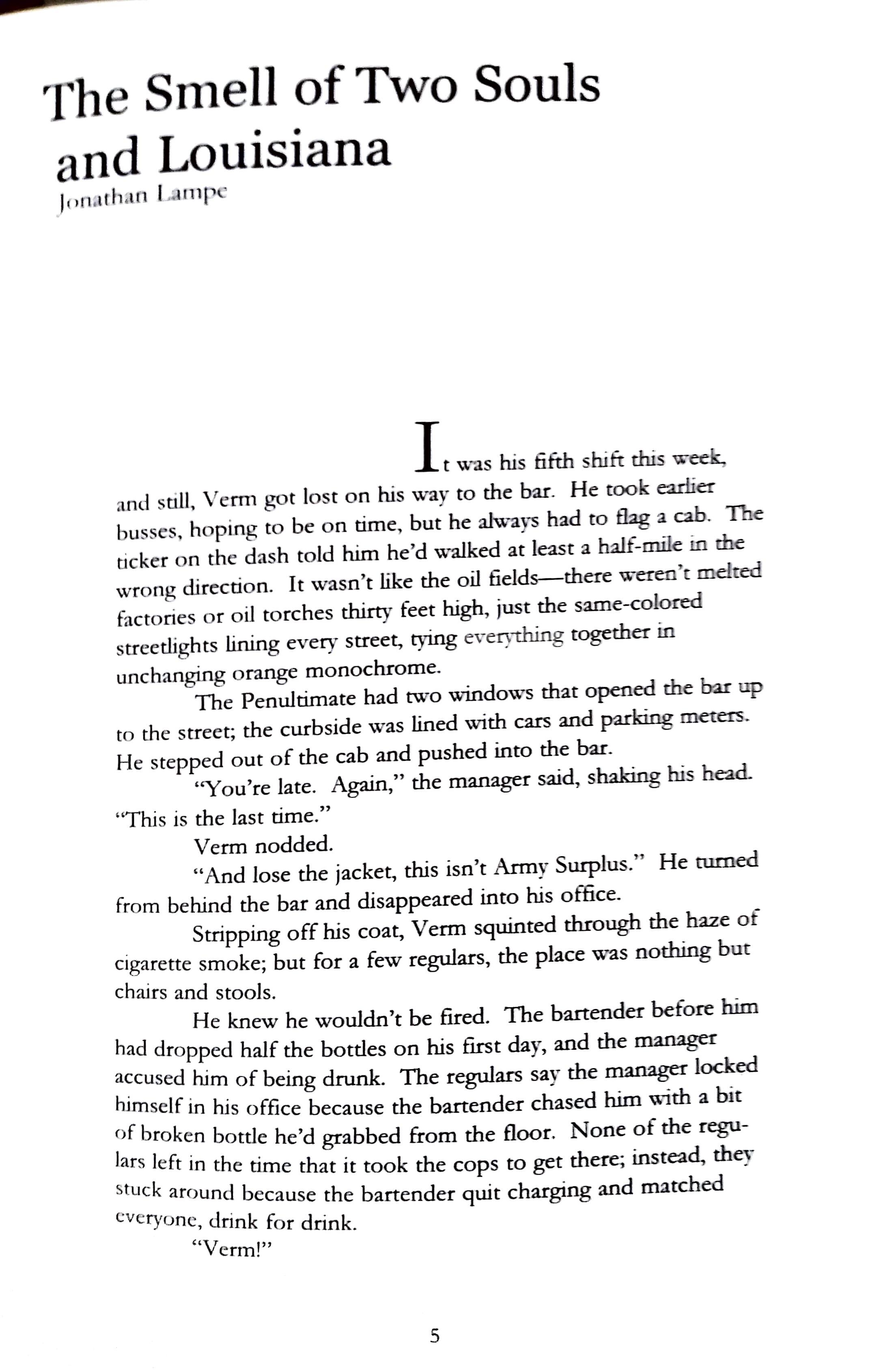 The Smell of Two Souls and Louisiana
Jonathan Lampe

It was his fifth shift this week, and still, Verm got lost on his way to the bar. He took earlier busses, hoping to be on time, but he always had to flag a cab. The ticker on the dash told him he'd walked at least a half-mile in the wrong direction. It wasn't like the oil fields—there weren't melted factories or oil torches thirty feet high, just the same-colored streetlights lining every street, tying everything together in unchanging orange monochrome.

The Penultimate had two windows that opened the bar up to the street; the curbside was lined with cars and parking meters. He stepped out of the cab and pushed into the bar.

"You're late. Again," the manager said, shaking his head. "This is the last time."

Verm nodded.

"And lose the jacket, this isn't Army Surplus." He turned from behind the bar and disappeared into his office.

Stripping off his coat, Verm squinted through the haze of cigarette smoke; but for a few regulars, the place was nothing but chairs and stools.

He knew he wouldn't be fired. The bartender before him had dropped half the bottles on his first day, and the manager accused him of being drunk. The regulars say the manager locked himself in his office because the bartender chased him with a bit of broken bottle he'd grabbed from the floor. None of the regulars left in the time that it took the cops to get there; instead, they stuck around because the bartender quit charging and matched everyone, drink for drink.

"Verm!"

5